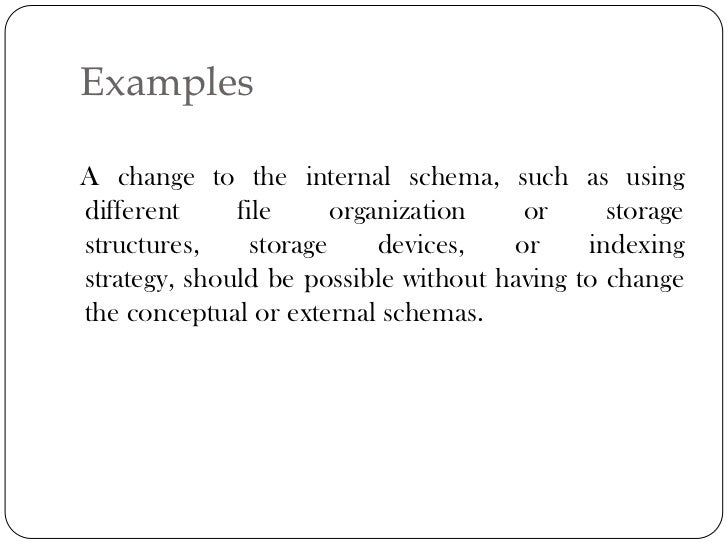 Examples

A change to the internal schema, such as using different file organization or storage structures, storage devices, or indexing strategy, should be possible without having to change the conceptual or external schemas.